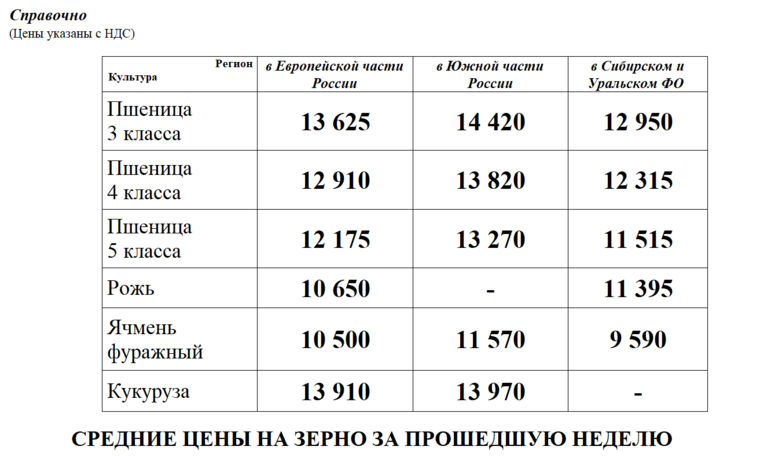 Справочно
(Цены указаны с НДС)

| Регион Культура | в Европейской части России | в Южной части России | в Сибирском и Уральском ФО |
|---|---|---|---|
| Пшеница 3 класса | 13 625 | 14 420 | 12 950 |
| Пшеница 4 класса | 12 910 | 13 820 | 12 315 |
| Пшеница 5 класса | 12 175 | 13 270 | 11 515 |
| Рожь | 10 650 | - | 11 395 |
| Ячмень фуражный | 10 500 | 11 570 | 9 590 |
| Кукуруза | 13 910 | 13 970 | - |

СРЕДНИЕ ЦЕНЫ НА ЗЕРНО ЗА ПРОШЕДШУЮ НЕДЕЛЮ